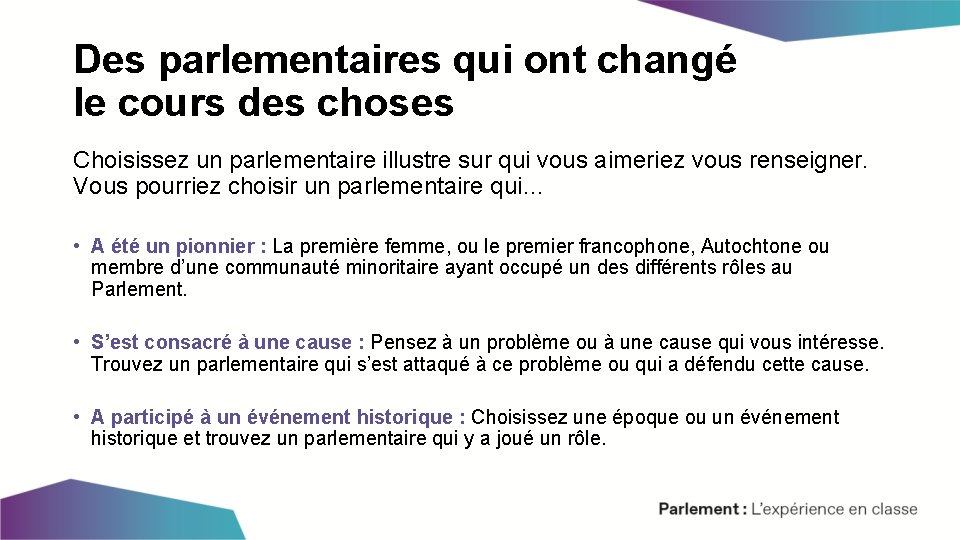 Des parlementaires qui ont changé le cours des choses

Choisissez un parlementaire illustre sur qui vous aimeriez vous renseigner. Vous pourriez choisir un parlementaire qui...

• A été un pionnier : La première femme, ou le premier francophone, Autochtone ou membre d’une communauté minoritaire ayant occupé un des différents rôles au Parlement.

• S’est consacré à une cause : Pensez à un problème ou à une cause qui vous intéresse. Trouvez un parlementaire qui s’est attaqué à ce problème ou qui a défendu cette cause.

• A participé à un événement historique : Choisissez une époque ou un événement historique et trouvez un parlementaire qui y a joué un rôle.

Parlement : L’expérience en classe